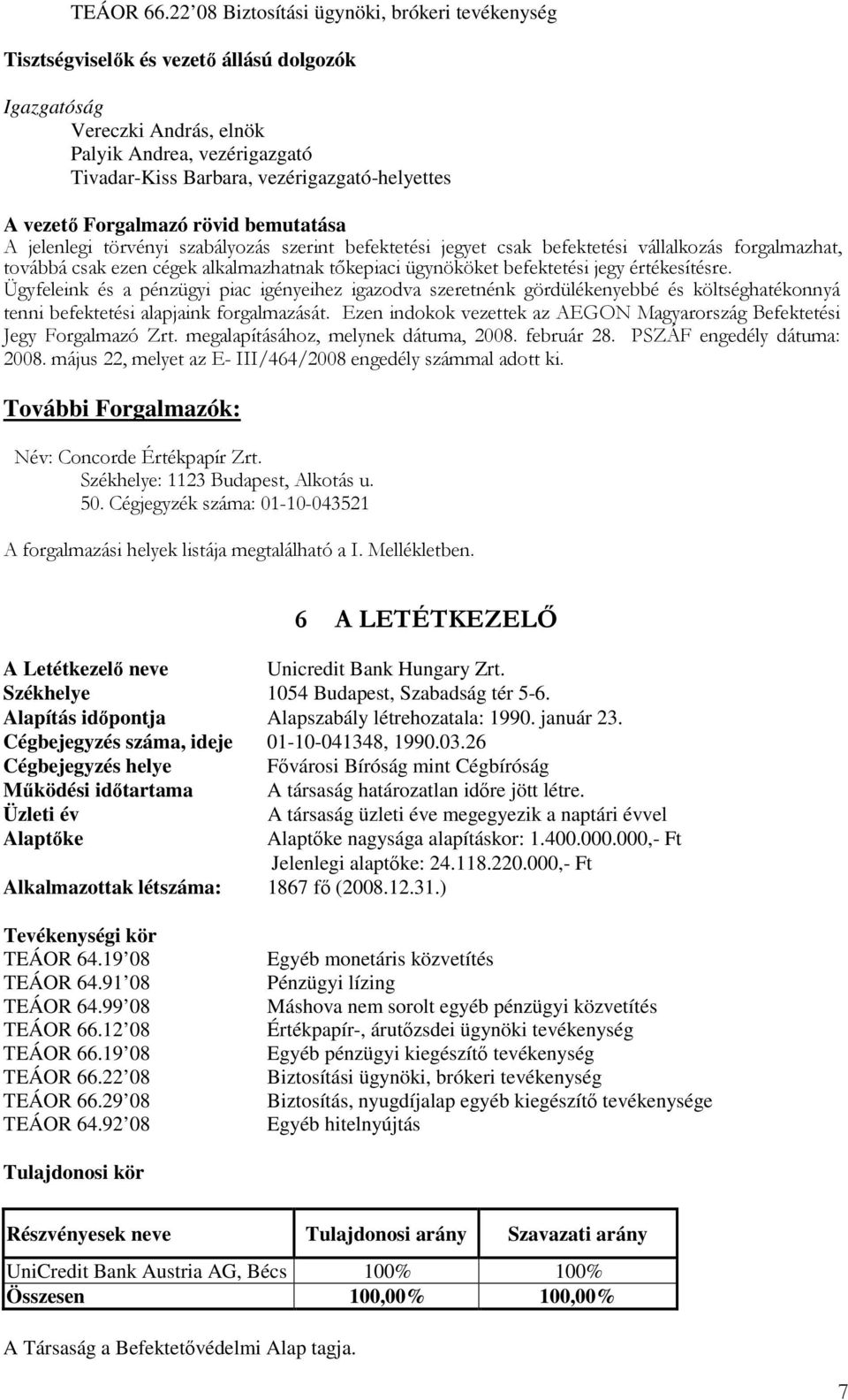 TEÁOR 66.22 08 Biztosítási ügynöki, brókeri tevékenység

Tisztségviselők és vezető állású dolgozók

Igazgatóság
Vereczki András, elnök
Palyik Andrea, vezérigazgató
Tivadar-Kiss Barbara, vezérigazgató-helyettes

A vezető Forgalmazó rövid bemutatása
A jelenlegi törvényi szabályozás szerint befektetési jegyet csak befektetési vállalkozás forgalmazhat, továbbá csak ezen cégek alkalmazhatnak tőkepiaci ügynököket befektetési jegy értékesítésre. Ügyfeleink és a pénzügyi piac igényeihez igazodva szeretnénk gördülékenyebbé és költséghatékonnyá tenni befektetési alapjaink forgalmazását. Ezen indokok vezettek az AEGON Magyarország Befektetési Jegy Forgalmazó Zrt. megalapításához, melynek dátuma, 2008. február 28. PSZÁF engedély dátuma: 2008. május 22, melyet az E- III/464/2008 engedély számmal adott ki.

További Forgalmazók:

Név: Concorde Értékpapír Zrt.
Székhelye: 1123 Budapest, Alkotás u. 50. Cégjegyzék száma: 01-10-043521

A forgalmazási helyek listája megtalálható a I. Mellékletben.

6 A LETÉTKEZELŐ

A Letétkezelő neve Unicredit Bank Hungary Zrt.
Székhelye 1054 Budapest, Szabadság tér 5-6.
Alapítás időpontja Alapszabály létrehozatala: 1990. január 23.
Cégbejegyzés száma, ideje 01-10-041348, 1990.03.26
Cégbejegyzés helye Fővárosi Bíróság mint Cégbíróság
Működési időtartama A társaság határozatlan időre jött létre.
Üzleti év A társaság üzleti éve megegyezik a naptári évvel
Alaptőke Alaptőke nagysága alapításkor: 1.400.000.000,- Ft
Jelenlegi alaptőke: 24.118.220.000,- Ft
Alkalmazottak létszáma: 1867 fő (2008.12.31.)

Tevékenységi kör
TEÁOR 64.19 08 Egyéb monetáris közvetítés
TEÁOR 64.91 08 Pénzügyi lízing
TEÁOR 64.99 08 Máshova nem sorolt egyéb pénzügyi közvetítés
TEÁOR 66.12 08 Értékpapír-, árutőzsdei ügynöki tevékenység
TEÁOR 66.19 08 Egyéb pénzügyi kiegészítő tevékenység
TEÁOR 66.22 08 Biztosítási ügynöki, brókeri tevékenység
TEÁOR 66.29 08 Biztosítás, nyugdíjalap egyéb kiegészítő tevékenysége
TEÁOR 64.92 08 Egyéb hitelnyújtás

Tulajdonosi kör

| Részvényesek neve | Tulajdonosi arány | Szavazati arány |
|---|---|---|
| UniCredit Bank Austria AG, Bécs | 100% | 100% |
| Összesen | 100,00% | 100,00% |

A Társaság a Befektetővédelmi Alap tagja.

7